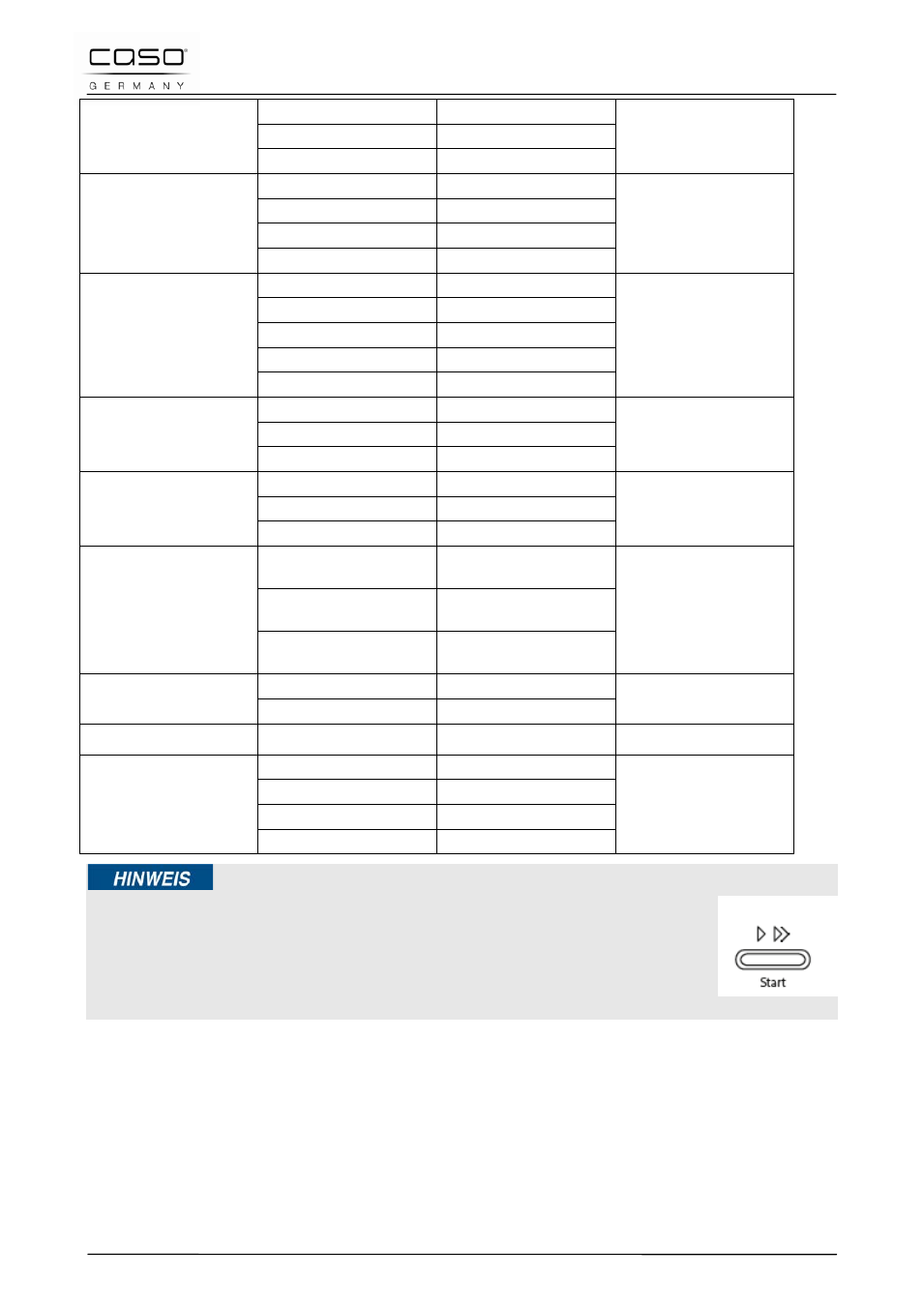 caso
GERMANY

HINWEIS

Start